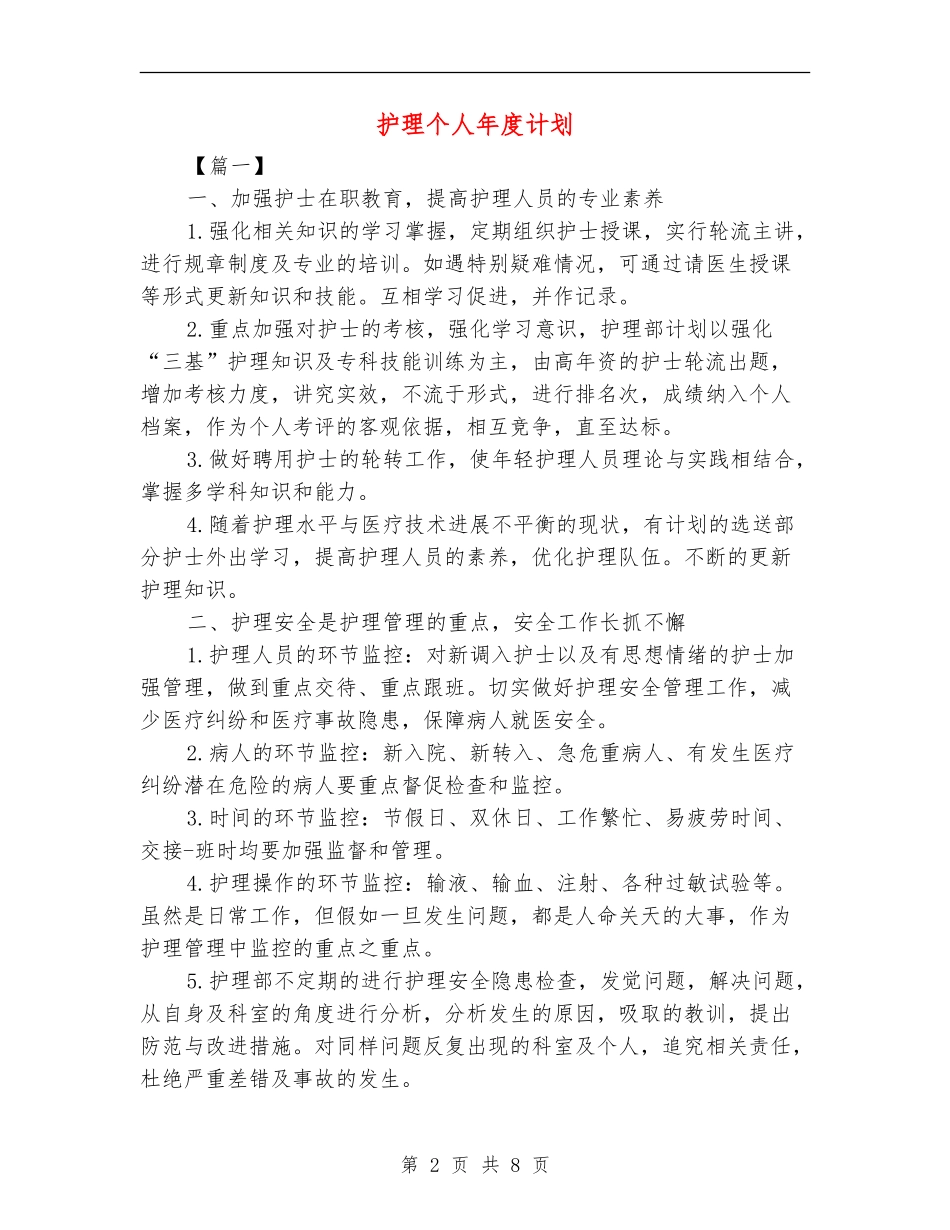 护理个人年度计划

【篇一】

一、加强护士在职教育，提高护理人员的专业素养

1.强化相关知识的学习掌握，定期组织护士授课，实行轮流主讲，进行规章制度及专业的培训。如遇特别疑难情况，可通过请医生授课等形式更新知识和技能。互相学习促进，并作记录。

2.重点加强对护士的考核，强化学习意识，护理部计划以强化“三基”护理知识及专科技能训练为主，由高年资的护士轮流出题，增加考核力度，讲究实效，不流于形式，进行排名次，成绩纳入个人档案，作为个人考评的客观依据，相互竞争，直至达标。

3.做好聘用护士的轮转工作，使年轻护理人员理论与实践相结合，掌握多学科知识和能力。

4.随着护理水平与医疗技术进展不平衡的现状，有计划的选送部分护士外出学习，提高护理人员的素养，优化护理队伍。不断的更新护理知识。

二、护理安全是护理管理的重点，安全工作长抓不懈

1.护理人员的环节监控：对新调入护士以及有思想情绪的护士加强管理，做到重点交待、重点跟班。切实做好护理安全管理工作，减少医疗纠纷和医疗事故隐患，保障病人就医安全。

2.病人的环节监控：新入院、新转入、急危重病人、有发生医疗纠纷潜在危险的病人要重点督促检查和监控。

3.时间的环节监控：节假日、双休日、工作繁忙、易疲劳时间、交接-班时均要加强监督和管理。

4.护理操作的环节监控：输液、输血、注射、各种过敏试验等。虽然是日常工作，但假如一旦发生问题，都是人命关天的大事，作为护理管理中监控的重点之重点。

5.护理部不定期的进行护理安全隐患检查，发觉问题，解决问题，从自身及科室的角度进行分析，分析发生的原因，吸取的教训，提出防范与改进措施。对同样问题反复出现的科室及个人，追究相关责任，杜绝严重差错及事故的发生。

第 2 页 共 8 页